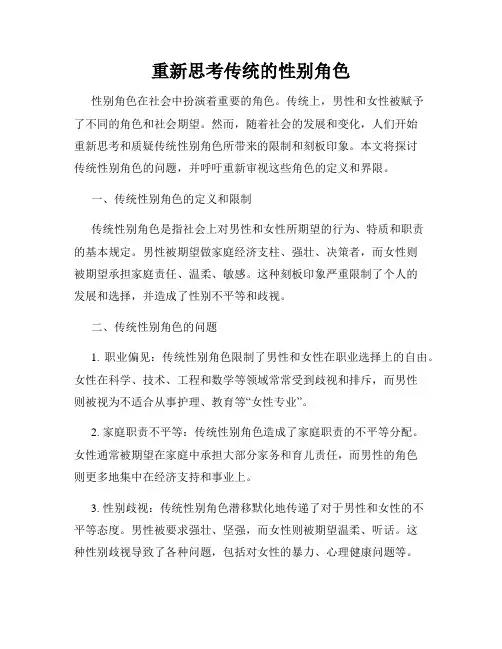 重新思考传统的性别角色

性别角色在社会中扮演着重要的角色。传统上，男性和女性被赋予了不同的角色和社会期望。然而，随着社会的发展和变化，人们开始重新思考和质疑传统性别角色所带来的限制和刻板印象。本文将探讨传统性别角色的问题，并呼吁重新审视这些角色的定义和界限。

一、传统性别角色的定义和限制

传统性别角色是指社会上对男性和女性所期望的行为、特质和职责的基本规定。男性被期望做家庭经济支柱、强壮、决策者，而女性则被期望承担家庭责任、温柔、敏感。这种刻板印象严重限制了个人的发展和选择，并造成了性别不平等和歧视。

二、传统性别角色的问题

1. 职业偏见：传统性别角色限制了男性和女性在职业选择上的自由。女性在科学、技术、工程和数学等领域常常受到歧视和排斥，而男性则被视为不适合从事护理、教育等“女性专业”。

2. 家庭职责不平等：传统性别角色造成了家庭职责的不平等分配。女性通常被期望在家庭中承担大部分家务和育儿责任，而男性的角色则更多地集中在经济支持和事业上。

3. 性别歧视：传统性别角色潜移默化地传递了对于男性和女性的不平等态度。男性被要求强壮、坚强，而女性则被期望温柔、听话。这种性别歧视导致了各种问题，包括对女性的暴力、心理健康问题等。